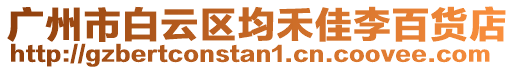 广州市白云区均禾佳李百货店
http://gzbertconstan1.cn.coovee.com